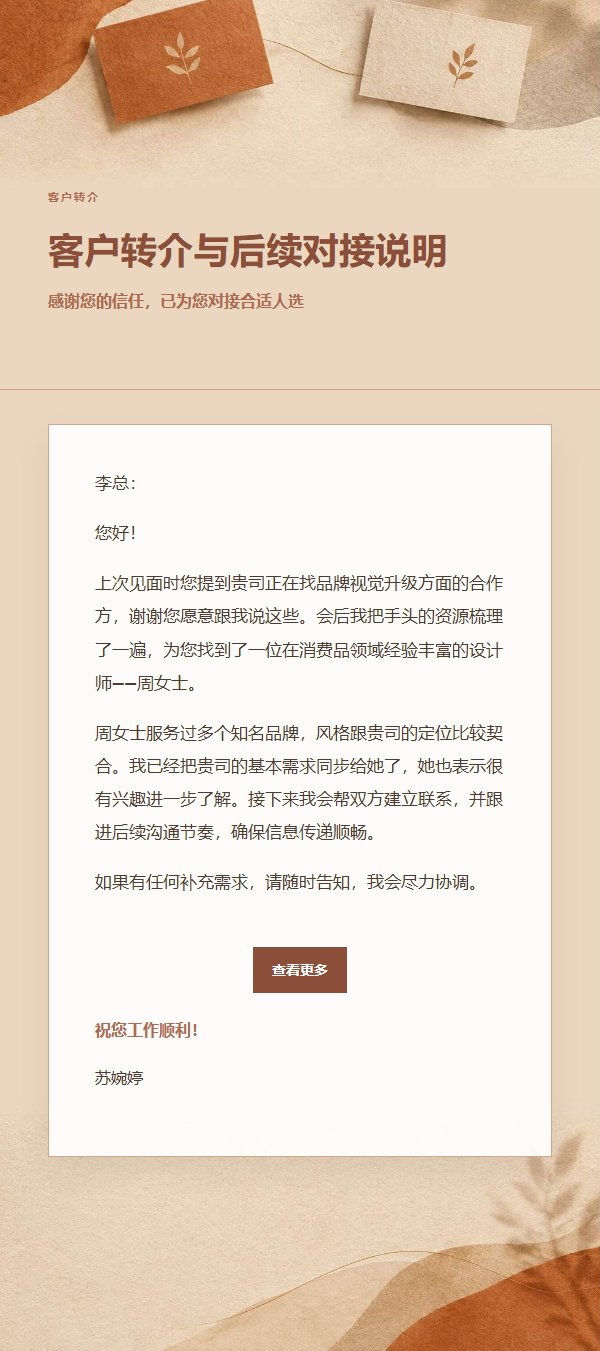 客户转介

客户转介与后续对接说明

感谢您的信任，已为您对接合适人选

李总：

您好！

上次见面时您提到贵司正在找品牌视觉升级方面的合作方，谢谢您愿意跟我说这些。会后我把手头的资源梳理了一遍，为您找到了一位在消费品领域经验丰富的设计师——周女士。

周女士服务过多个知名品牌，风格跟贵司的定位比较契合。我已经把贵司的基本需求同步给她了，她也表示很有兴趣进一步了解。接下来我会帮双方建立联系，并跟进后续沟通节奏，确保信息传递顺畅。

如果有任何补充需求，请随时告知，我会尽力协调。

查看更多

祝您工作顺利！

苏婉婷